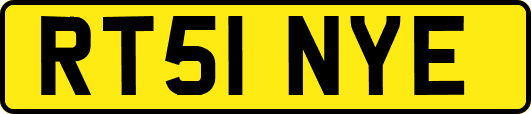 RT51 NYE